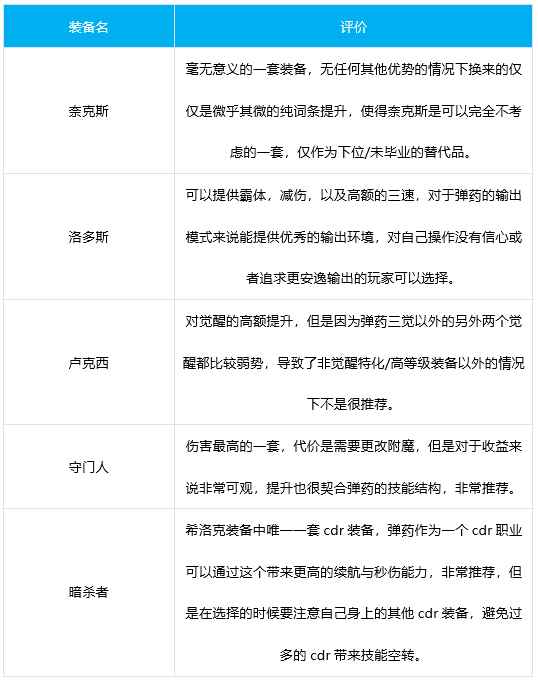 | 装备名 | 评价 |
|---|---|
| 奈克斯 | 毫无意义的一套装备，无任何其他优势的情况下换来的仅仅是微乎其微的纯词条提升，使得奈克斯是可以完全不考虑的一套，仅作为下位/未毕业的替代品。 |
| 洛多斯 | 可以提供霸体，减伤，以及高额的三速，对于弹药的输出模式来说能提供优秀的输出环境，对自己操作没有信心或者追求更安逸输出的玩家可以选择。 |
| 卢克西 | 对觉醒的高额提升，但是因为弹药三觉以外的另外两个觉醒都比较弱势，导致了非觉醒特化/高等级装备以外的情况下不是很推荐。 |
| 守门人 | 伤害最高的一套，代价是需要更改附魔，但是对于收益来说非常可观，提升也很契合弹药的技能结构，非常推荐。 |
| 暗杀者 | 希洛克装备中唯一一套 cdr 装备，弹药作为一个 cdr 职业可以通过这个带来更高的续航与秒伤能力，非常推荐，但是在选择的时候要注意自己身上的其他 cdr 装备，避免过多的 cdr 带来技能空转。 |